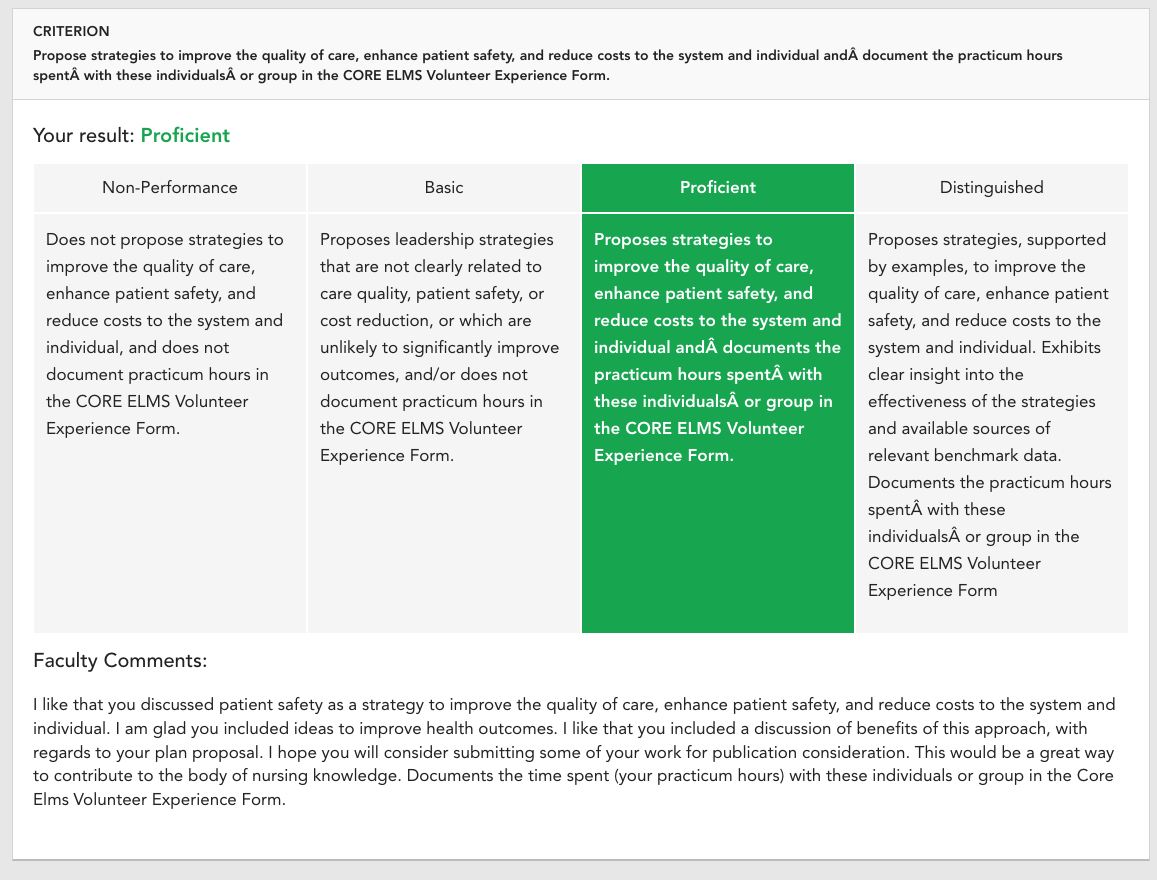 CRITERION
Propose strategies to improve the quality of care, enhance patient safety, and reduce costs to the system and individual andÂ document the practicum hours spentÂ with these individualsÂ or group in the CORE ELMS Volunteer Experience Form.

Your result: Proficient

| Non-Performance | Basic | Proficient | Distinguished |
|---|---|---|---|
| Does not propose strategies to improve the quality of care, enhance patient safety, and reduce costs to the system and individual, and does not document practicum hours in the CORE ELMS Volunteer Experience Form. | Proposes leadership strategies that are not clearly related to care quality, patient safety, or cost reduction, or which are unlikely to significantly improve outcomes, and/or does not document practicum hours in the CORE ELMS Volunteer Experience Form. | Proposes strategies to improve the quality of care, enhance patient safety, and reduce costs to the system and individual andÂ documents the practicum hours spentÂ with these individualsÂ or group in the CORE ELMS Volunteer Experience Form. | Proposes strategies, supported by examples, to improve the quality of care, enhance patient safety, and reduce costs to the system and individual. Exhibits clear insight into the effectiveness of the strategies and available sources of relevant benchmark data. Documents the practicum hours spentÂ with these individualsÂ or group in the CORE ELMS Volunteer Experience Form |

Faculty Comments:

I like that you discussed patient safety as a strategy to improve the quality of care, enhance patient safety, and reduce costs to the system and individual. I am glad you included ideas to improve health outcomes. I like that you included a discussion of benefits of this approach, with regards to your plan proposal. I hope you will consider submitting some of your work for publication consideration. This would be a great way to contribute to the body of nursing knowledge. Documents the time spent (your practicum hours) with these individuals or group in the Core Elms Volunteer Experience Form.